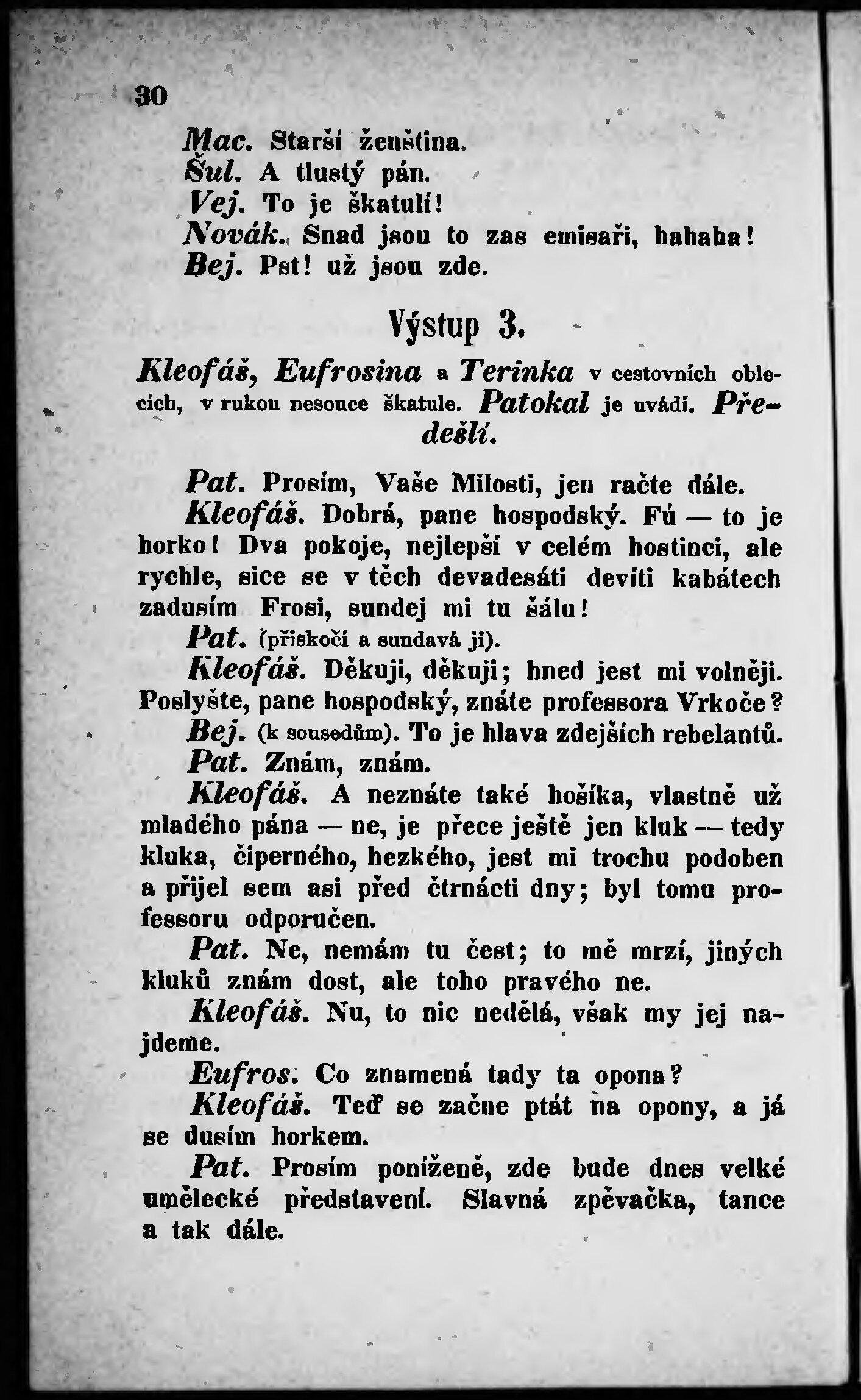 30

Mac. Starší ženština.
Šul. A tlustý pán.
Vej. To je škatulí!
Novák. Snad jsou to zas emisaři, hahaha!
Bej. Pst! už jsou zde.

Výstup 3.

Kleofáš, Eufrosina a Terinka v cestovních oblecích, v rukou nesouce škatule. Patokal je uvádí. Předešlí.

Pat. Prosím, Vaše Milosti, jen račte dále.

Kleofáš. Dobrá, pane hospodský. Fú — to je horko! Dva pokoje, nejlepší v celém hostinci, ale rychle, sice se v těch devadesáti devíti kabátech zadusím Frosi, sundej mi tu šálu!

Pat. (přiskočí a sundavá ji).

Kleofáš. Děkuji, děkuji; hned jest mi volněji. Poslyšte, pane hospodský, znáte professora Vrkoče?

Bej. (k sousedům). To je hlava zdejších rebelantů.

Pat. Znám, znám.

Kleofáš. A neznáte také hošíka, vlastně už mladého pána — ne, je přece ještě jen kluk — tedy kluka, čiperného, hezkého, jest mi trochu podoben a přijel sem asi před čtrnácti dny; byl tomu professoru odporučen.

Pat. Ne, nemám tu čest; to mě mrzí, jiných kluků znám dost, ale toho pravého ne.

Kleofáš. Nu, to nic nedělá, však my jej najdeme.

Eufros. Co znamená tady ta opona?

Kleofáš. Teď se začne ptát na opony, a já se dusím horkem.

Pat. Prosím poníženě, zde bude dnes velké umělecké představení. Slavná zpěvačka, tance a tak dále.